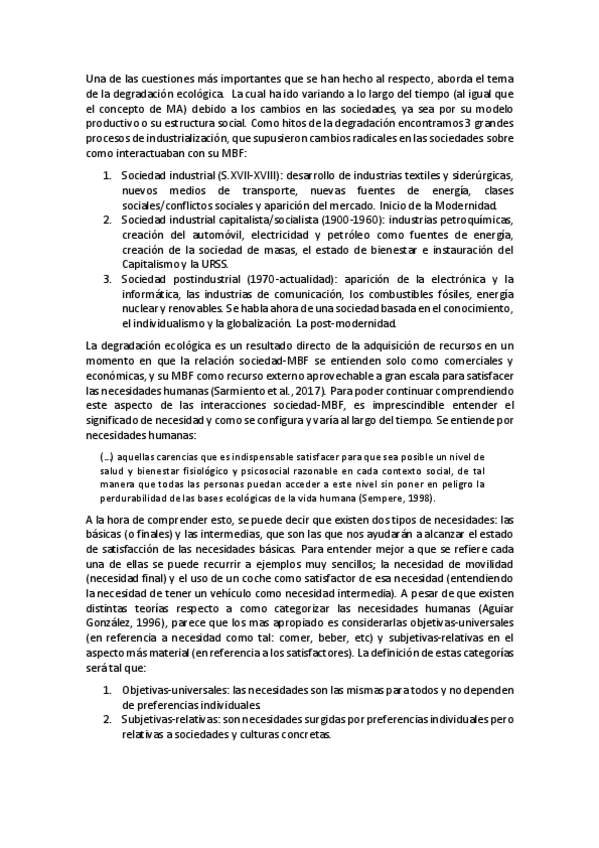 Una de las cuestiones más importantes que se han hecho al respecto, aborda el tema de la degradación ecológica. La cual ha ido variando a lo largo del tiempo (al igual que el concepto de MA) debido a los cambios en las sociedades, ya sea por su modelo productivo o su estructura social. Como hitos de la degradación encontramos 3 grandes procesos de industrialización, que supusieron cambios radicales en las sociedades sobre como interactuaban con su MBF:

1. Sociedad industrial (S.XVII-XVIII): desarrollo de industrias textiles y siderúrgicas, nuevos medios de transporte, nuevas fuentes de energía, clases sociales/conflictos sociales y aparición del mercado. Inicio de la Modernidad.
2. Sociedad industrial capitalista/socialista (1900-1960): industrias petroquímicas, creación del automóvil, electricidad y petróleo como fuentes de energía, creación de la sociedad de masas, el estado de bienestar e instauración del Capitalismo y la URSS.
3. Sociedad postindustrial (1970-actualidad): aparición de la electrónica y la informática, las industrias de comunicación, los combustibles fósiles, energía nuclear y renovables. Se habla ahora de una sociedad basada en el conocimiento, el individualismo y la globalización. La post-modernidad.

La degradación ecológica es un resultado directo de la adquisición de recursos en un momento en que la relación sociedad-MBF se entienden solo como comerciales y económicas, y su MBF como recurso externo aprovechable a gran escala para satisfacer las necesidades humanas (Sarmiento et al., 2017). Para poder continuar comprendiendo este aspecto de las interacciones sociedad-MBF, es imprescindible entender el significado de necesidad y como se configura y varía al largo del tiempo. Se entiende por necesidades humanas:

(…) aquellas carencias que es indispensable satisfacer para que sea posible un nivel de salud y bienestar fisiológico y psicosocial razonable en cada contexto social, de tal manera que todas las personas puedan acceder a este nivel sin poner en peligro la perdurabilidad de las bases ecológicas de la vida humana (Sempere, 1998).

A la hora de comprender esto, se puede decir que existen dos tipos de necesidades: las básicas (o finales) y las intermedias, que son las que nos ayudarán a alcanzar el estado de satisfacción de las necesidades básicas. Para entender mejor a que se refiere cada una de ellas se puede recurrir a ejemplos muy sencillos; la necesidad de movilidad (necesidad final) y el uso de un coche como satisfactor de esa necesidad (entendiendo la necesidad de tener un vehículo como necesidad intermedia). A pesar de que existen distintas teorías respecto a como categorizar las necesidades humanas (Aguiar González, 1996), parece que los mas apropiado es considerarlas objetivas-universales (en referencia a necesidad como tal: comer, beber, etc) y subjetivas-relativas en el aspecto más material (en referencia a los satisfactores). La definición de estas categorías será tal que:

1. Objetivas-universales: las necesidades son las mismas para todos y no dependen de preferencias individuales.
2. Subjetivas-relativas: son necesidades surgidas por preferencias individuales pero relativas a sociedades y culturas concretas.